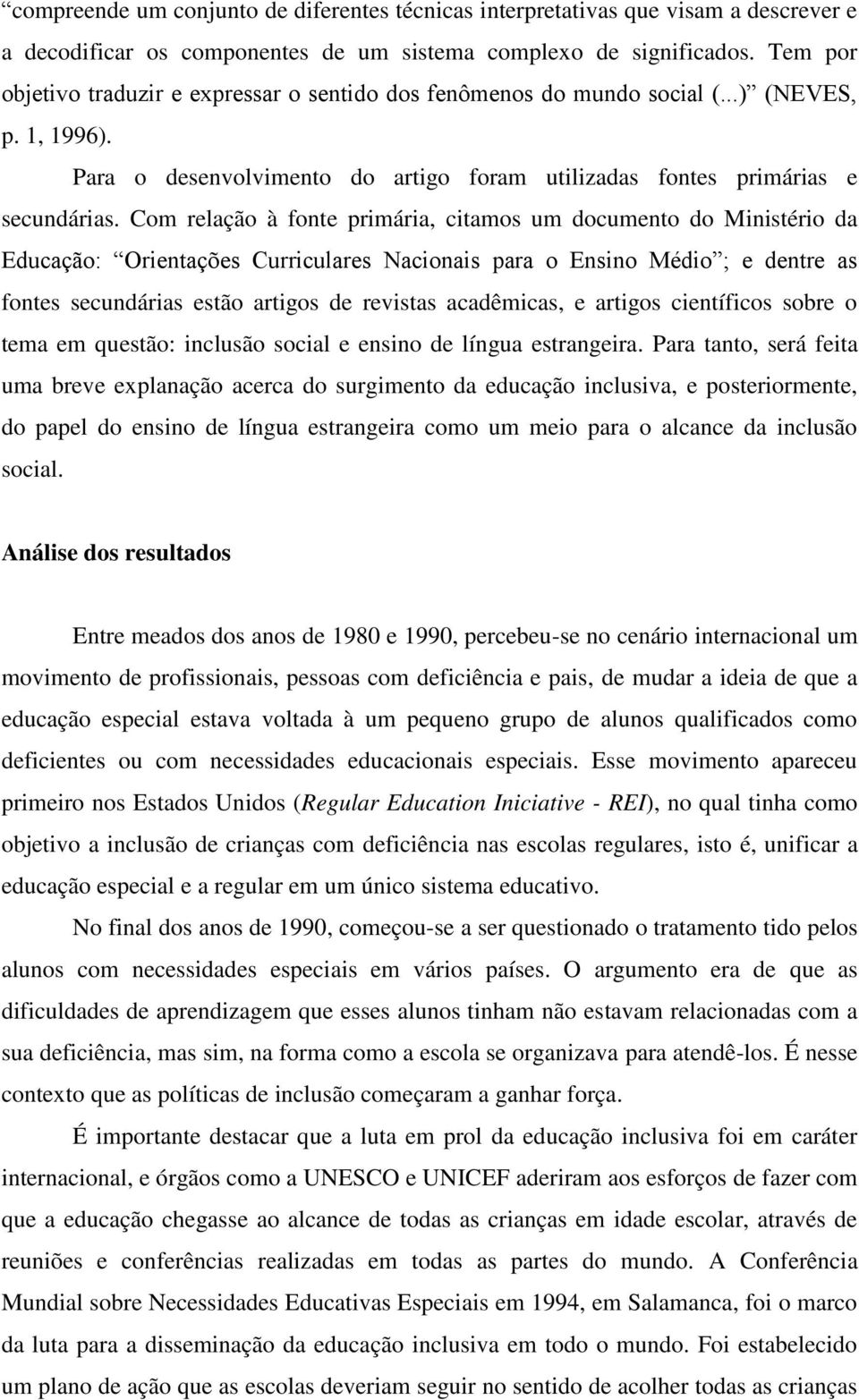 “compreende um conjunto de diferentes técnicas interpretativas que visam a descrever e a decodificar os componentes de um sistema complexo de significados. Tem por objetivo traduzir e expressar o sentido dos fenômenos do mundo social (...)” (NEVES, p. 1, 1996).

Para o desenvolvimento do artigo foram utilizadas fontes primárias e secundárias. Com relação à fonte primária, citamos um documento do Ministério da Educação: “Orientações Curriculares Nacionais para o Ensino Médio”; e dentre as fontes secundárias estão artigos de revistas acadêmicas, e artigos científicos sobre o tema em questão: inclusão social e ensino de língua estrangeira. Para tanto, será feita uma breve explanação acerca do surgimento da educação inclusiva, e posteriormente, do papel do ensino de língua estrangeira como um meio para o alcance da inclusão social.

Análise dos resultados

Entre meados dos anos de 1980 e 1990, percebeu-se no cenário internacional um movimento de profissionais, pessoas com deficiência e pais, de mudar a ideia de que a educação especial estava voltada à um pequeno grupo de alunos qualificados como deficientes ou com necessidades educacionais especiais. Esse movimento apareceu primeiro nos Estados Unidos (Regular Education Iniciative - REI), no qual tinha como objetivo a inclusão de crianças com deficiência nas escolas regulares, isto é, unificar a educação especial e a regular em um único sistema educativo.

No final dos anos de 1990, começou-se a ser questionado o tratamento tido pelos alunos com necessidades especiais em vários países. O argumento era de que as dificuldades de aprendizagem que esses alunos tinham não estavam relacionadas com a sua deficiência, mas sim, na forma como a escola se organizava para atendê-los. É nesse contexto que as políticas de inclusão começaram a ganhar força.

É importante destacar que a luta em prol da educação inclusiva foi em caráter internacional, e órgãos como a UNESCO e UNICEF aderiram aos esforços de fazer com que a educação chegasse ao alcance de todas as crianças em idade escolar, através de reuniões e conferências realizadas em todas as partes do mundo. A Conferência Mundial sobre Necessidades Educativas Especiais em 1994, em Salamanca, foi o marco da luta para a disseminação da educação inclusiva em todo o mundo. Foi estabelecido um plano de ação que as escolas deveriam seguir no sentido de acolher todas as crianças